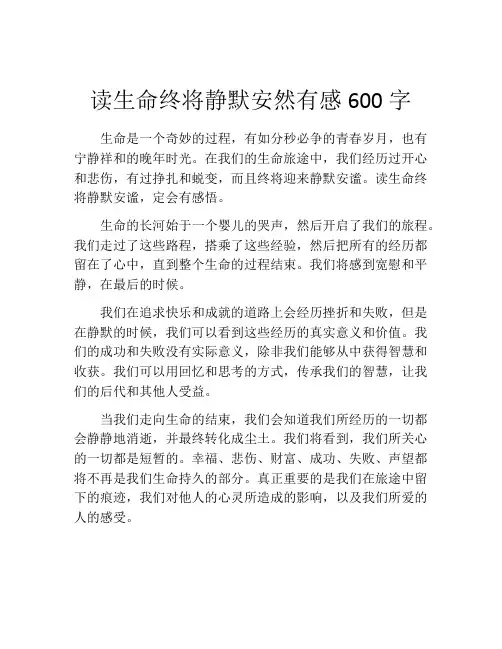 读生命终将静默安然有感 600 字

生命是一个奇妙的过程，有如分秒必争的青春岁月，也有宁静祥和的晚年时光。在我们的生命旅途中，我们经历过开心和悲伤，有过挣扎和蜕变，而且终将迎来静默安谧。读生命终将静默安谧，定会有感悟。

生命的长河始于一个婴儿的哭声，然后开启了我们的旅程。我们走过了这些路程，搭乘了这些经验，然后把所有的经历都留在了心中，直到整个生命的过程结束。我们将感到宽慰和平静，在最后的时候。

我们在追求快乐和成就的道路上会经历挫折和失败，但是在静默的时候，我们可以看到这些经历的真实意义和价值。我们的成功和失败没有实际意义，除非我们能够从中获得智慧和收获。我们可以用回忆和思考的方式，传承我们的智慧，让我们的后代和其他人受益。

当我们走向生命的结束，我们会知道我们所经历的一切都会静静地消逝，并最终转化成尘土。我们将看到，我们所关心的一切都是短暂的。幸福、悲伤、财富、成功、失败、声望都将不再是我们生命持久的部分。真正重要的是我们在旅途中留下的痕迹，我们对他人的心灵所造成的影响，以及我们所爱的人的感受。